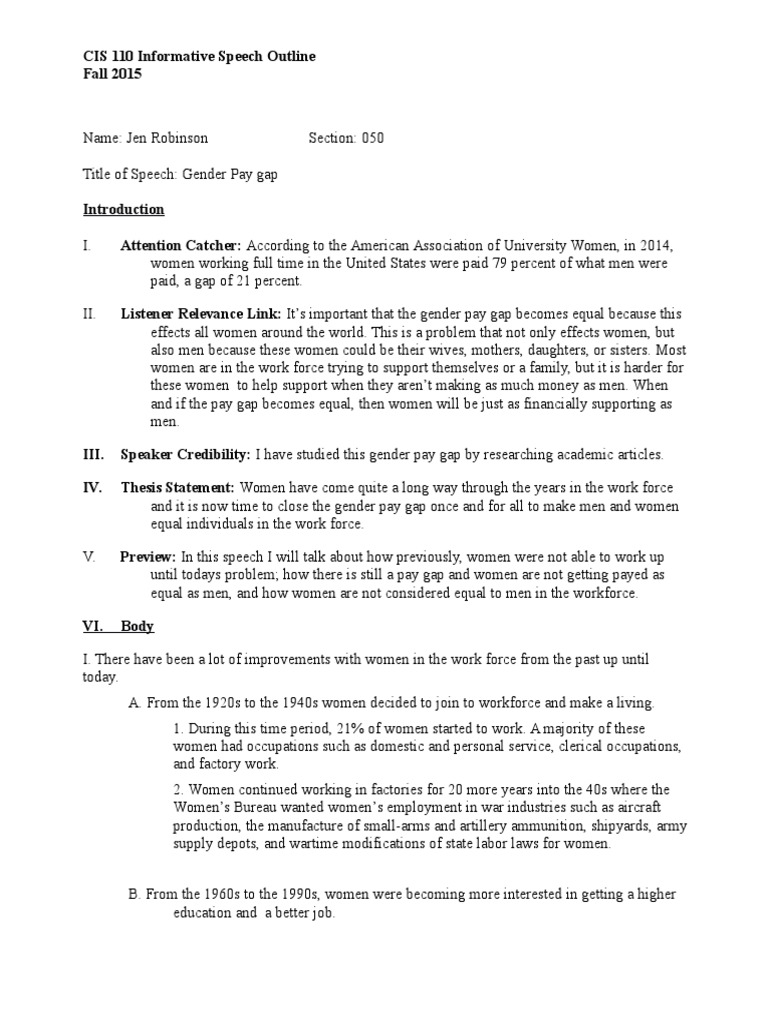 CIS 110 Informative Speech Outline
Fall 2015

Name: Jen Robinson Section: 050

Title of Speech: Gender Pay gap

Introduction

I. Attention Catcher: According to the American Association of University Women, in 2014, women working full time in the United States were paid 79 percent of what men were paid, a gap of 21 percent.

II. Listener Relevance Link: It's important that the gender pay gap becomes equal because this effects all women around the world. This is a problem that not only effects women, but also men because these women could be their wives, mothers, daughters, or sisters. Most women are in the work force trying to support themselves or a family, but it is harder for these women to help support when they aren't making as much money as men. When and if the pay gap becomes equal, then women will be just as financially supporting as men.

III. Speaker Credibility: I have studied this gender pay gap by researching academic articles.

IV. Thesis Statement: Women have come quite a long way through the years in the work force and it is now time to close the gender pay gap once and for all to make men and women equal individuals in the work force.

V. Preview: In this speech I will talk about how previously, women were not able to work up until todays problem; how there is still a pay gap and women are not getting payed as equal as men, and how women are not considered equal to men in the workforce.

VI. Body

I. There have been a lot of improvements with women in the work force from the past up until today.

A. From the 1920s to the 1940s women decided to join to workforce and make a living.

1. During this time period, 21% of women started to work. A majority of these women had occupations such as domestic and personal service, clerical occupations, and factory work.

2. Women continued working in factories for 20 more years into the 40s where the Women's Bureau wanted women's employment in war industries such as aircraft production, the manufacture of small-arms and artillery ammunition, shipyards, army supply depots, and wartime modifications of state labor laws for women.

B. From the 1960s to the 1990s, women were becoming more interested in getting a higher education and a better job.